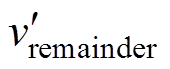 $v'_{\text{remainder}}$